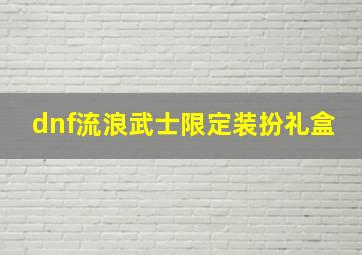 dnf流浪武士限定装扮礼盒